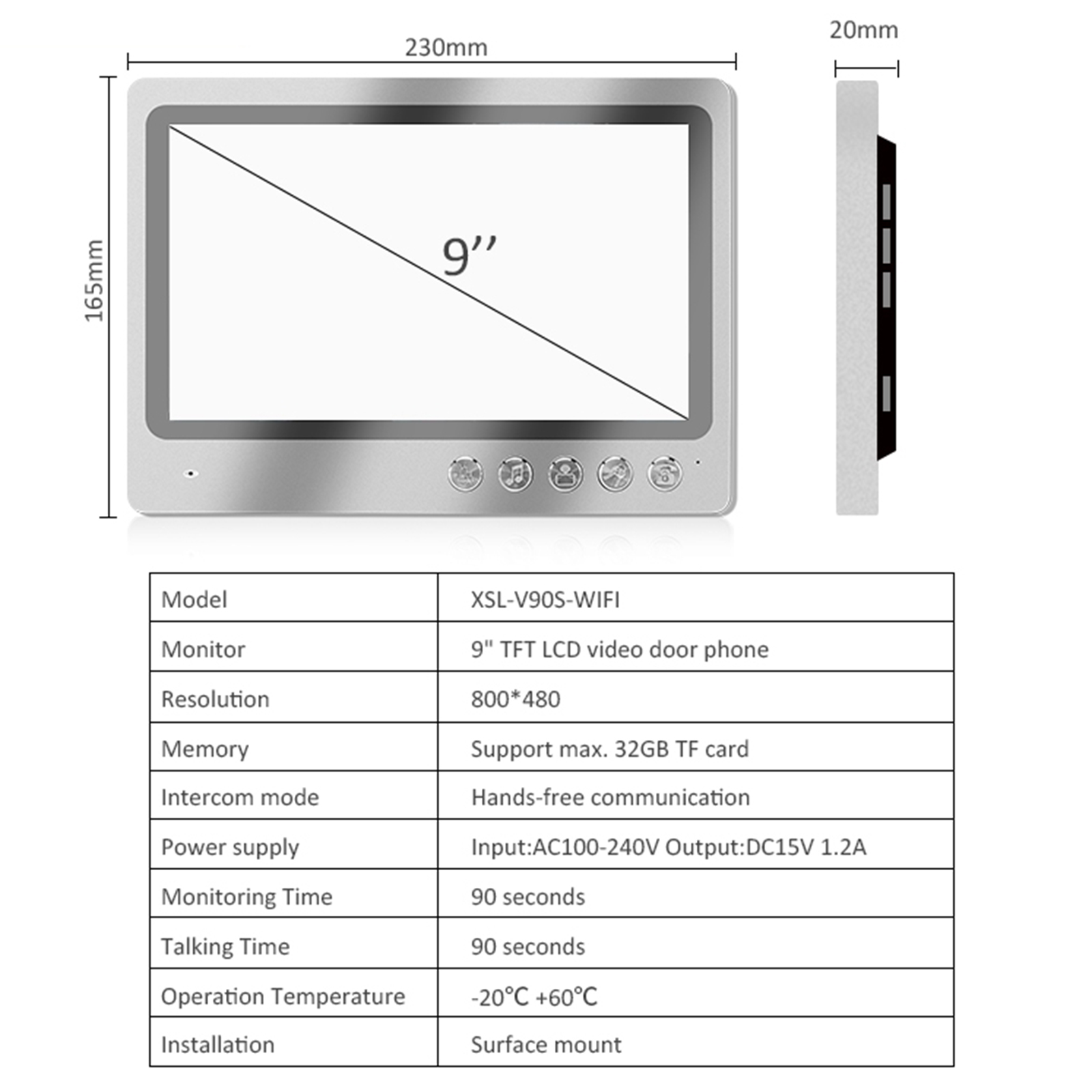 230mm

20mm

165mm

9’’

| Model | XSL-V90S-WIFI |
|---|---|
| Monitor | 9" TFT LCD video door phone |
| Resolution | 800*480 |
| Memory | Support max. 32GB TF card |
| Intercom mode | Hands-free communication |
| Power supply | Input:AC100-240V Output:DC15V 1.2A |
| Monitoring Time | 90 seconds |
| Talking Time | 90 seconds |
| Operation Temperature | -20℃ +60℃ |
| Installation | Surface mount |